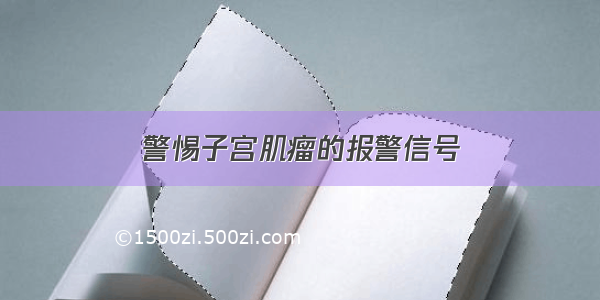 警惕子宫肌瘤的报警信号

©1500zi.500zi.com